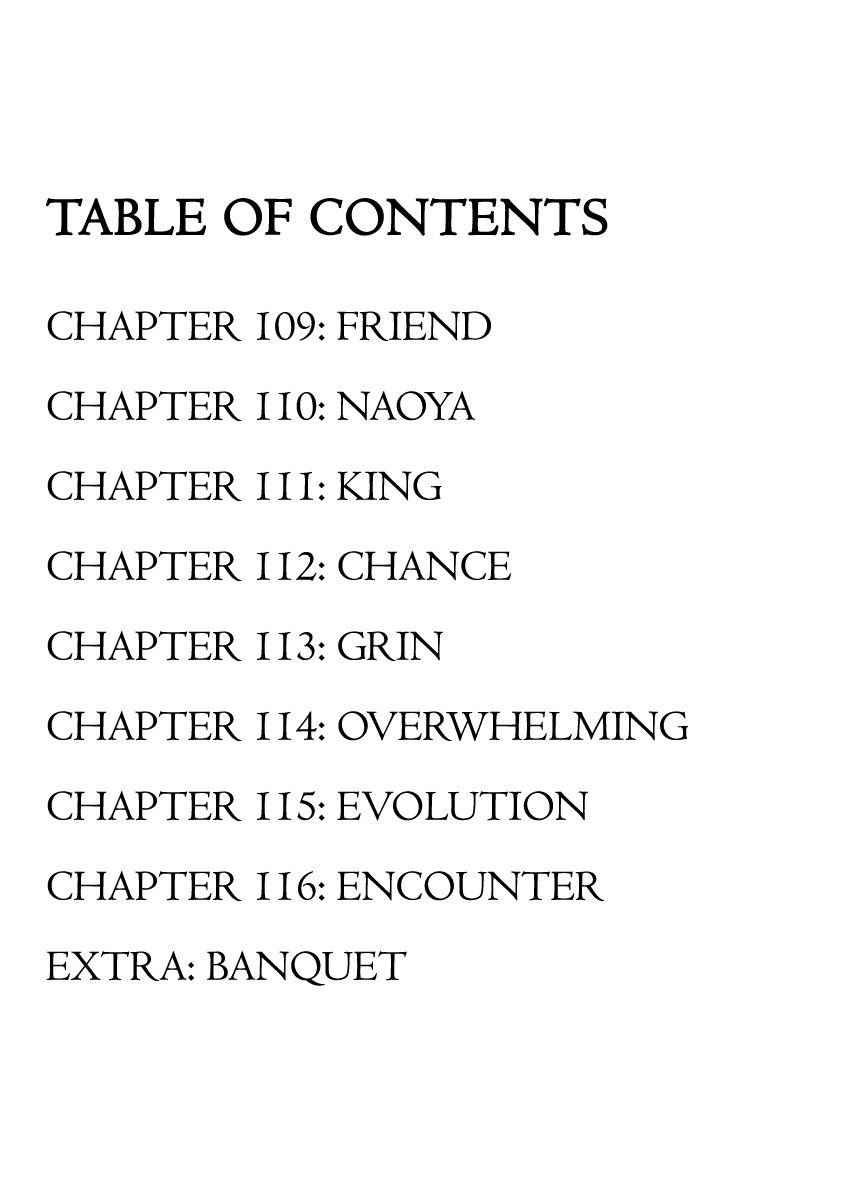 TABLE OF CONTENTS

CHAPTER 109: FRIEND

CHAPTER 110: NAOYA

CHAPTER 111: KING

CHAPTER 112: CHANCE

CHAPTER 113: GRIN

CHAPTER 114: OVERWHELMING

CHAPTER 115: EVOLUTION

CHAPTER 116: ENCOUNTER

EXTRA: BANQUET